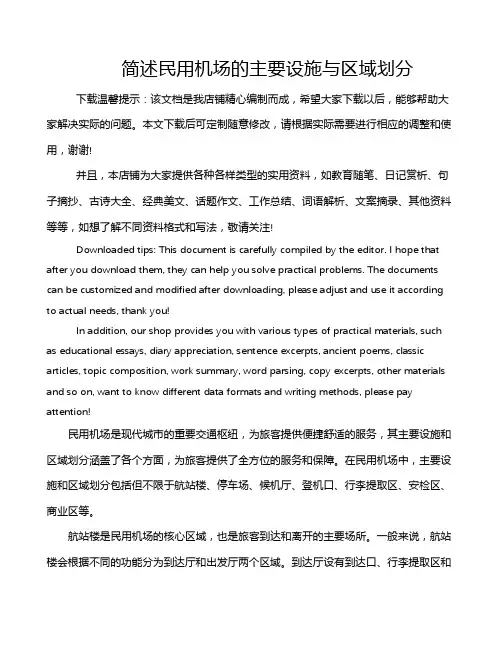 简述民用机场的主要设施与区域划分

下载温馨提示：该文档是我店铺精心编制而成，希望大家下载以后，能够帮助大家解决实际的问题。本文下载后可定制随意修改，请根据实际需要进行相应的调整和使用，谢谢!

并且，本店铺为大家提供各种各样类型的实用资料，如教育随笔、日记赏析、句子摘抄、古诗大全、经典美文、话题作文、工作总结、词语解析、文案摘录、其他资料等等，如想了解不同资料格式和写法，敬请关注!

Downloaded tips: This document is carefully compiled by the editor. I hope that after you download them, they can help you solve practical problems. The documents can be customized and modified after downloading, please adjust and use it according to actual needs, thank you!

In addition, our shop provides you with various types of practical materials, such as educational essays, diary appreciation, sentence excerpts, ancient poems, classic articles, topic composition, work summary, word parsing, copy excerpts, other materials and so on, want to know different data formats and writing methods, please pay attention!

民用机场是现代城市的重要交通枢纽，为旅客提供便捷舒适的服务，其主要设施和区域划分涵盖了各个方面，为旅客提供了全方位的服务和保障。在民用机场中，主要设施和区域划分包括但不限于航站楼、停车场、候机厅、登机口、行李提取区、安检区、商业区等。

航站楼是民用机场的核心区域，也是旅客到达和离开的主要场所。一般来说，航站楼会根据不同的功能分为到达厅和出发厅两个区域。到达厅设有到达口、行李提取区和